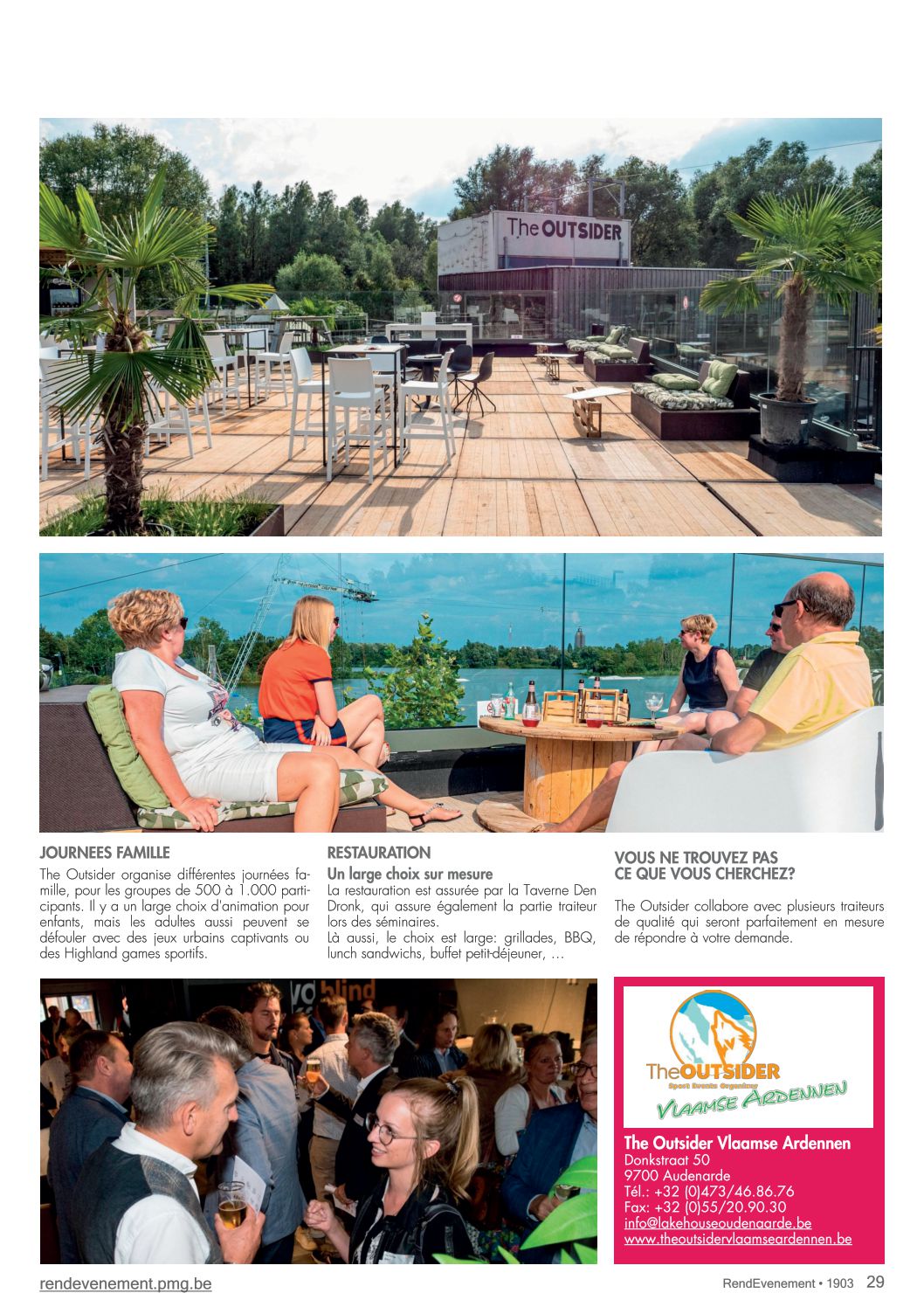 The OUTSIDER

JOURNEES FAMILLE

The Outsider organise différentes journées famille, pour les groupes de 500 à 1.000 participants. Il y a un large choix d'animation pour enfants, mais les adultes aussi peuvent se défouler avec des jeux urbains captivants ou des Highland games sportifs.

RESTAURATION

Un large choix sur mesure

La restauration est assurée par la Taverne Den Dronk, qui assure également la partie traiteur lors des séminaires.

Là aussi, le choix est large: grillades, BBQ, lunch sandwichs, buffet petit-déjeuner, …

VOUS NE TROUVEZ PAS CE QUE VOUS CHERCHEZ?

The Outsider collabore avec plusieurs traiteurs de qualité qui seront parfaitement en mesure de répondre à votre demande.

TheOUTSIDER
Sport Events Organizer
VLAAMSE ARDENNEN

The Outsider Vlaamse Ardennen
Donkstraat 50
9700 Audenarde
Tél.: +32 (0)473/46.86.76
Fax: +32 (0)55/20.90.30
info@lakehouseoudenaarde.be
www.theoutsidervlaamseardennen.be

rendevenement.pmg.be

RendEvenement • 1903 29